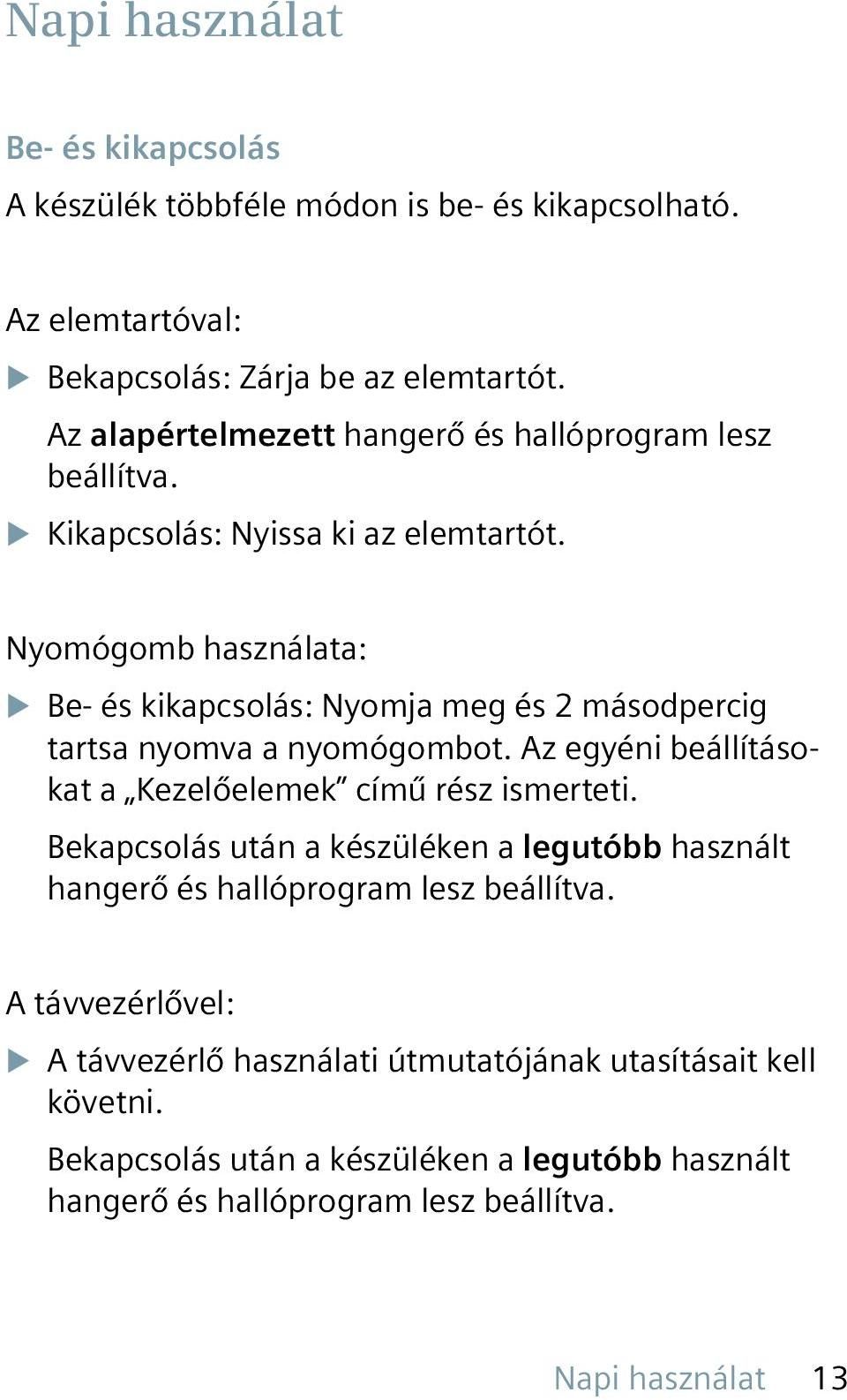 Napi használat

Be- és kikapcsolás

A készülék többféle módon is be- és kikapcsolható.

Az elemtartóval:

▶ Bekapcsolás: Zárja be az elemtartót.

Az alapértelmezett hangerő és hallóprogram lesz beállítva.

▶ Kikapcsolás: Nyissa ki az elemtartót.

Nyomógomb használata:

▶ Be- és kikapcsolás: Nyomja meg és 2 másodpercig tartsa nyomva a nyomógombot. Az egyéni beállításokat a „Kezelőelemek” című rész ismerteti.

Bekapcsolás után a készüléken a legutóbb használt hangerő és hallóprogram lesz beállítva.

A távvezérlővel:

▶ A távvezérlő használati útmutatójának utasításait kell követni.

Bekapcsolás után a készüléken a legutóbb használt hangerő és hallóprogram lesz beállítva.

Napi használat 13